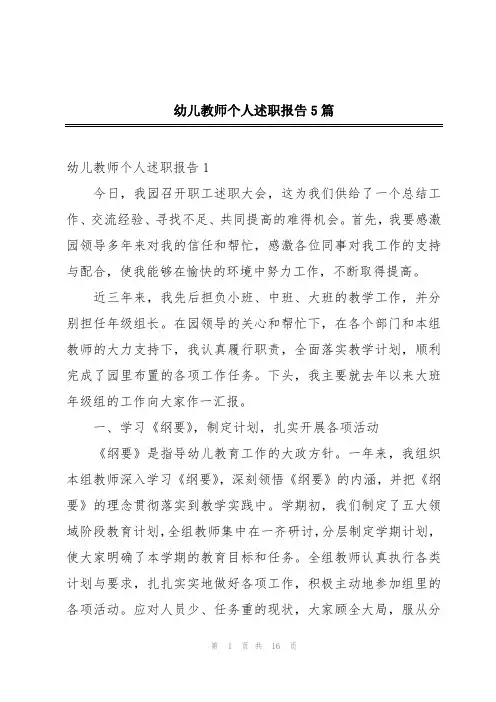 幼儿教师个人述职报告5篇

幼儿教师个人述职报告1

今日，我园召开职工述职大会，这为我们供给了一个总结工作、交流经验、寻找不足、共同提高的难得机会。首先，我要感激园领导多年来对我的信任和帮忙，感激各位同事对我工作的支持与配合，使我能够在愉快的环境中努力工作，不断取得提高。

近三年来，我先后担负小班、中班、大班的教学工作，并分别担任年级组长。在园领导的关心和帮忙下，在各个部门和本组教师的大力支持下，我认真履行职责，全面落实教学计划，顺利完成了园里布置的各项工作任务。下头，我主要就去年以来大班年级组的工作向大家作一汇报。

一、学习《纲要》，制定计划，扎实开展各项活动

《纲要》是指导幼儿教育工作的大政方针。一年来，我组织本组教师深入学习《纲要》，深刻领悟《纲要》的内涵，并把《纲要》的理念贯彻落实到教学实践中。学期初，我们制定了五大领域阶段教育计划，全组教师集中在一齐研讨，分层制定学期计划，使大家明确了本学期的教育目标和任务。全组教师认真执行各类计划与要求，扎扎实实地做好各项工作，积极主动地参加组里的各项活动。应对人员少、任务重的现状，大家顾全大局，服从分

第 1 页 共 16 页